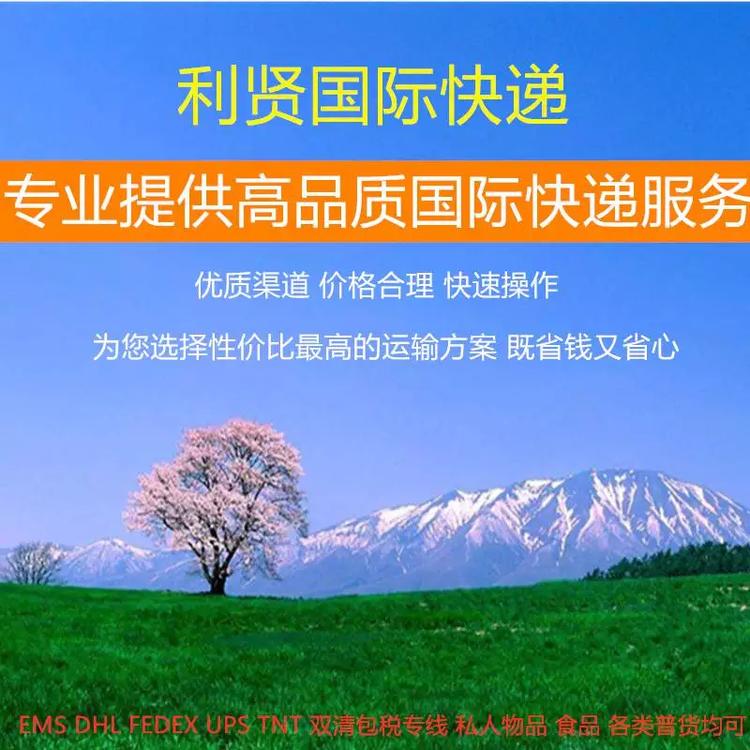 利贤国际快递

专业提供高品质国际快递服务

优质渠道 价格合理 快速操作

为您选择性价比最高的运输方案 既省钱又省心

EMS DHL FEDEX UPS TNT 双清包税专线 私人物品 食品 各类普货均可